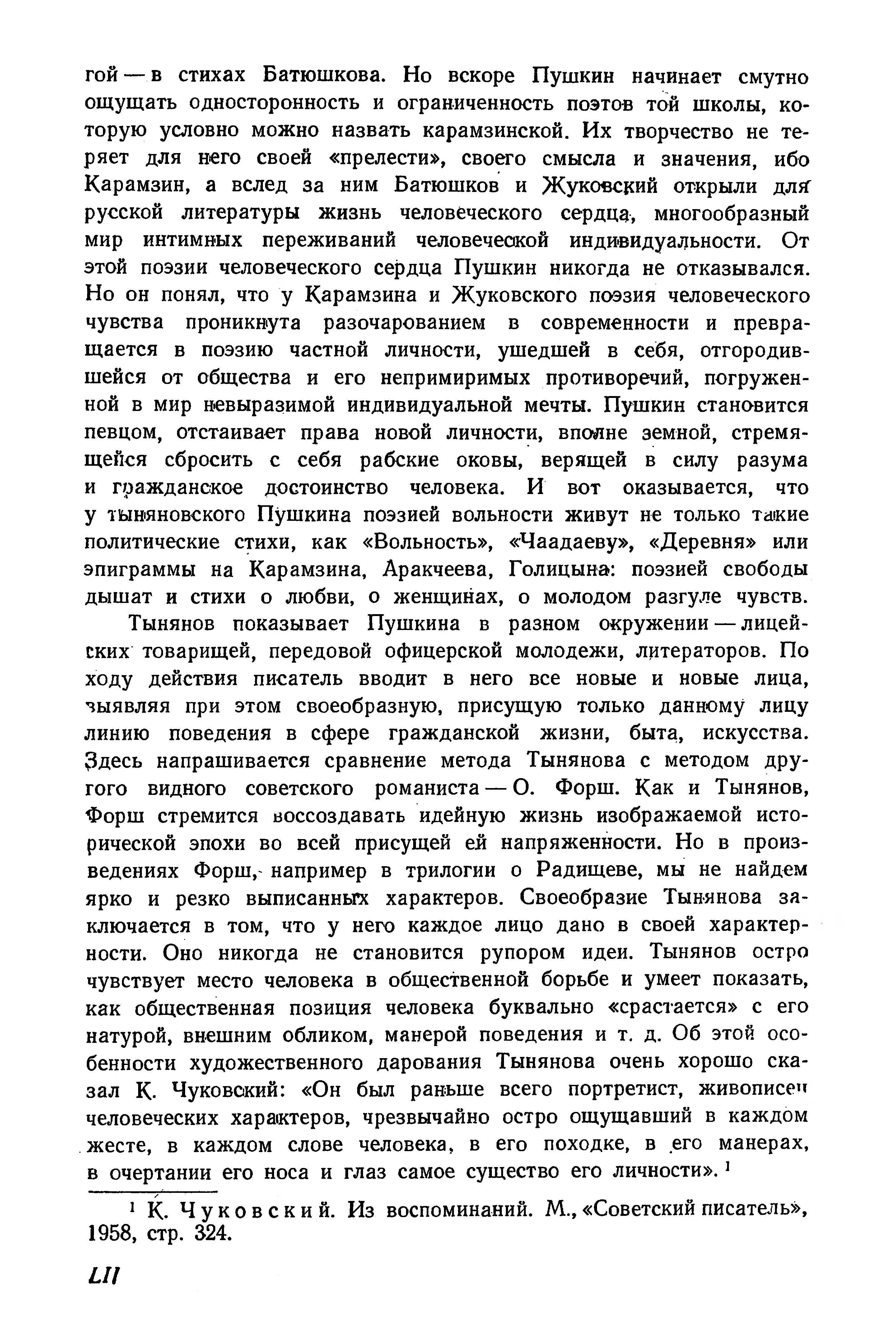 гой — в стихах Батюшкова. Но вскоре Пушкин начинает смутно ощущать односторонность и ограниченность поэтов той школы, которую условно можно назвать карамзинской. Их творчество не теряет для него своей «прелести», своего смысла и значения, ибо Карамзин, а вслед за ним Батюшков и Жуковский открыли для русской литературы жизнь человеческого сердца, многообразный мир интимных переживаний человеческой индивидуальности. От этой поэзии человеческого сердца Пушкин никогда не отказывался. Но он понял, что у Карамзина и Жуковского поэзия человеческого чувства проникнута разочарованием в современности и превращается в поэзию частной личности, ушедшей в себя, отгородившейся от общества и его непримиримых противоречий, погруженной в мир невыразимой индивидуальной мечты. Пушкин становится певцом, отстаивает права новой личности, вполне земной, стремящейся сбросить с себя рабские оковы, верящей в силу разума и гражданское достоинство человека. И вот оказывается, что у тыняновского Пушкина поэзией вольности живут не только такие политические стихи, как «Вольность», «Чаадаеву», «Деревня» или эпиграммы на Карамзина, Аракчеева, Голицына: поэзией свободы дышат и стихи о любви, о женщинах, о молодом разгуле чувств.

Тынянов показывает Пушкина в разном окружении — лицейских товарищей, передовой офицерской молодежи, литераторов. По ходу действия писатель вводит в него все новые и новые лица, выявляя при этом своеобразную, присущую только данному лицу линию поведения в сфере гражданской жизни, быта, искусства. Здесь напрашивается сравнение метода Тынянова с методом другого видного советского романиста — О. Форш. Как и Тынянов, Форш стремится воссоздавать идейную жизнь изображаемой исторической эпохи во всей присущей ей напряженности. Но в произведениях Форш, например в трилогии о Радищеве, мы не найдем ярко и резко выписанных характеров. Своеобразие Тынянова заключается в том, что у него каждое лицо дано в своей характерности. Оно никогда не становится рупором идеи. Тынянов остро чувствует место человека в общественной борьбе и умеет показать, как общественная позиция человека буквально «срастается» с его натурой, внешним обликом, манерой поведения и т. д. Об этой особенности художественного дарования Тынянова очень хорошо сказал К. Чуковский: «Он был раньше всего портретист, живописец человеческих характеров, чрезвычайно остро ощущавший в каждом жесте, в каждом слове человека, в его походке, в его манерах, в очертании его носа и глаз самое существо его личности». $^1$

$^1$ К. Чуковский. Из воспоминаний. М., «Советский писатель», 1958, стр. 324.

LII